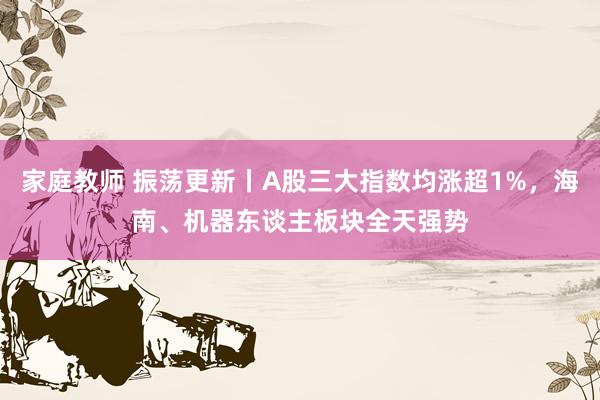 家庭教师 振荡更新丨A股三大指数均涨超1%，海南、机器东谈主板块全天强势